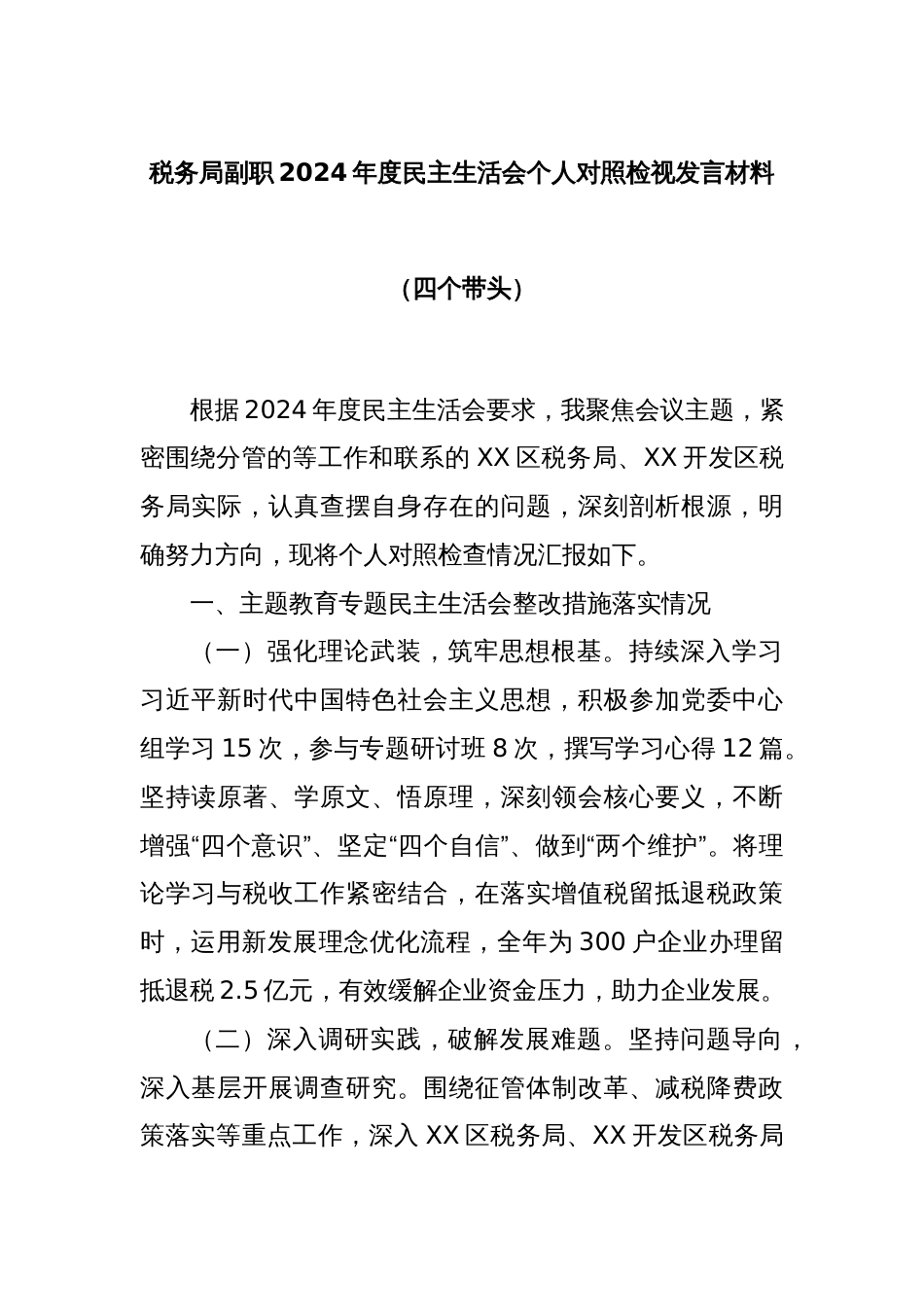 税务局副职2024年度民主生活会个人对照检视发言材料

（四个带头）

根据2024年度民主生活会要求，我聚焦会议主题，紧密围绕分管的等工作和联系的XX区税务局、XX开发区税务局实际，认真查摆自身存在的问题，深刻剖析根源，明确努力方向，现将个人对照检查情况汇报如下。

一、主题教育专题民主生活会整改措施落实情况

（一）强化理论武装，筑牢思想根基。持续深入学习习近平新时代中国特色社会主义思想，积极参加党委中心组学习15次，参与专题研讨班8次，撰写学习心得12篇。坚持读原著、学原文、悟原理，深刻领会核心要义，不断增强“四个意识”、坚定“四个自信”、做到“两个维护”。将理论学习与税收工作紧密结合，在落实增值税留抵退税政策时，运用新发展理念优化流程，全年为300户企业办理留抵退税2.5亿元，有效缓解企业资金压力，助力企业发展。

（二）深入调研实践，破解发展难题。坚持问题导向，深入基层开展调查研究。围绕征管体制改革、减税降费政策落实等重点工作，深入XX区税务局、XX开发区税务局